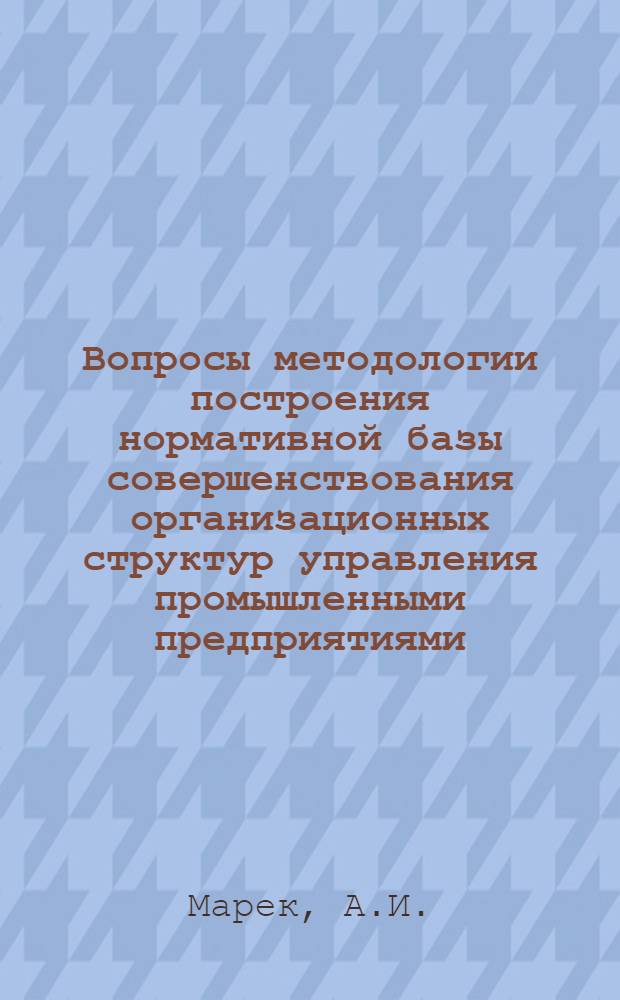 Вопросы методологии построения нормативной базы совершенствования организационных структур управления промышленными предприятиями

Марек, А.И.